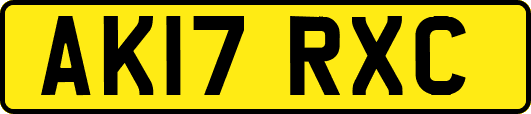 AK17 RXC